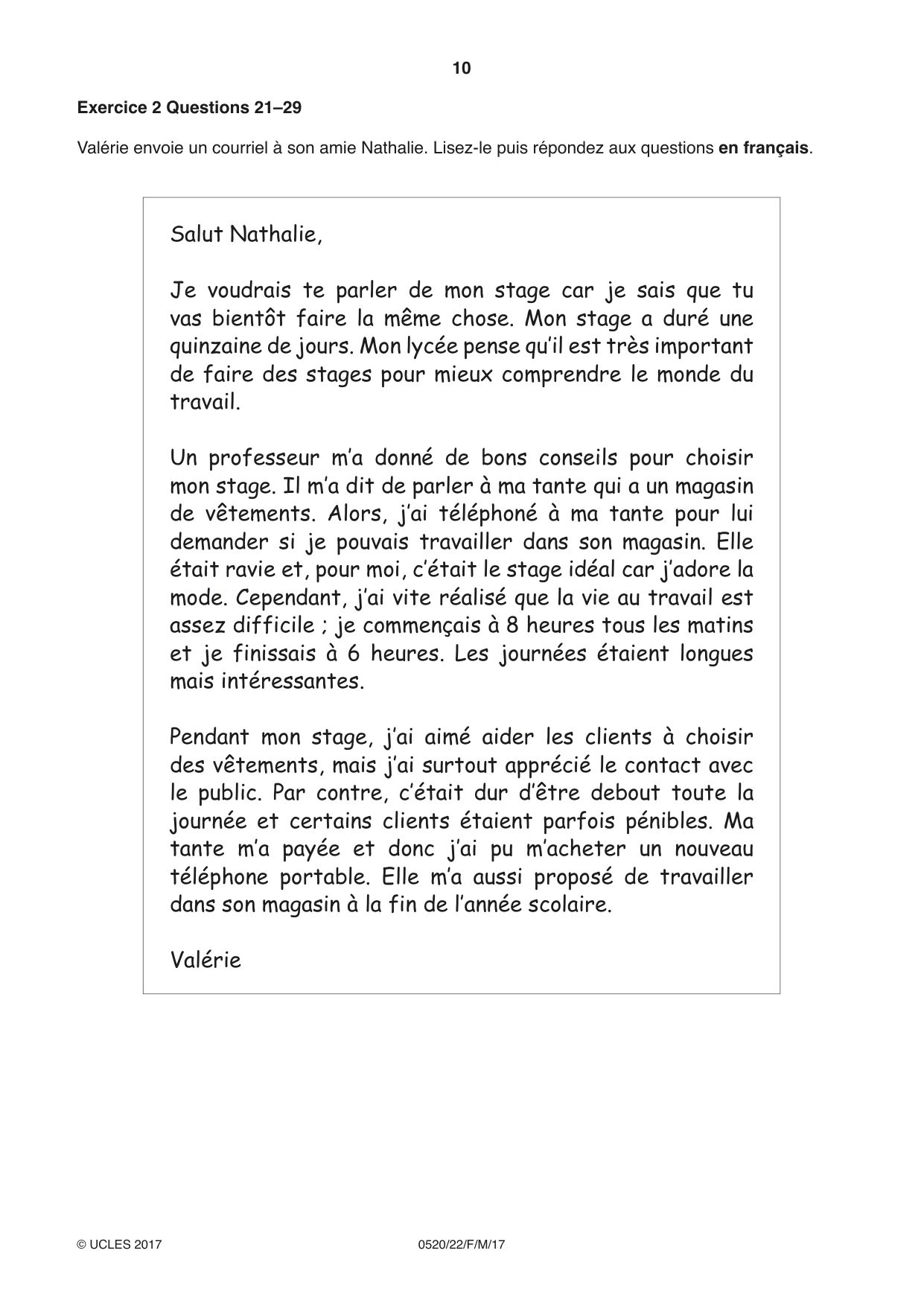 10

Exercice 2 Questions 21–29

Valérie envoie un courriel à son amie Nathalie. Lisez-le puis répondez aux questions en français.

Salut Nathalie,

Je voudrais te parler de mon stage car je sais que tu vas bientôt faire la même chose. Mon stage a duré une quinzaine de jours. Mon lycée pense qu'il est très important de faire des stages pour mieux comprendre le monde du travail.

Un professeur m'a donné de bons conseils pour choisir mon stage. Il m'a dit de parler à ma tante qui a un magasin de vêtements. Alors, j'ai téléphoné à ma tante pour lui demander si je pouvais travailler dans son magasin. Elle était ravie et, pour moi, c'était le stage idéal car j'adore la mode. Cependant, j'ai vite réalisé que la vie au travail est assez difficile ; je commençais à 8 heures tous les matins et je finissais à 6 heures. Les journées étaient longues mais intéressantes.

Pendant mon stage, j'ai aimé aider les clients à choisir des vêtements, mais j'ai surtout apprécié le contact avec le public. Par contre, c'était dur d'être debout toute la journée et certains clients étaient parfois pénibles. Ma tante m'a payée et donc j'ai pu m'acheter un nouveau téléphone portable. Elle m'a aussi proposé de travailler dans son magasin à la fin de l'année scolaire.

Valérie

© UCLES 2017 0520/22/F/M/17